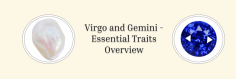 Virgo and Gemini - Essential Traits Overview